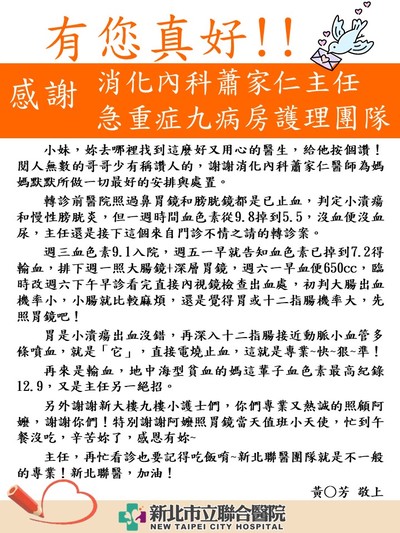 有您真好!!

感謝 消化內科蕭家仁主任
急重症九病房護理團隊

小妹，妳去哪裡找到這麼好又用心的醫生，給他按個讚！閱人無數的哥哥少有稱讚人的，謝謝消化內科蕭家仁醫師為媽媽默默所做一切最好的安排與處置。

轉診前醫院照過鼻胃鏡和膀胱鏡都是已止血，判定小潰瘍和慢性膀胱炎，但一週時間血色素從9.8掉到5.5，沒血便沒血尿，主任還是接下這個來自門診不情之請的轉診案。

週三血色素9.1入院，週五一早就告知血色素已掉到7.2得輸血，排下週一照大腸鏡+深層胃鏡，週六一早血便650cc，臨時改週六下午早診看完直接內視鏡檢查出血處，初判大腸出血機率小，小腸就比較麻煩，還是覺得胃或十二指腸機率大，先照胃鏡吧！

胃是小潰瘍出血沒錯，再深入十二指腸接近動脈小血管多條噴血，就是「它」，直接電燒止血，這就是專業~快~狠~準！

再來是輸血，地中海型貧血的媽這輩子血色素最高紀錄12.9，又是主任另一絕招。

另外謝謝新大樓九樓小護士們，你們專業又熱誠的照顧阿嬤，謝謝你們！特別謝謝阿嬤照胃鏡當天值班小天使，忙到午餐沒吃，辛苦妳了，感恩有妳~

主任，再忙看診也要記得吃飯唷~新北聯醫團隊就是不一般的專業！新北聯醫，加油！

黃○芳 敬上

新北市立聯合醫院
NEW TAIPEI CITY HOSPITAL